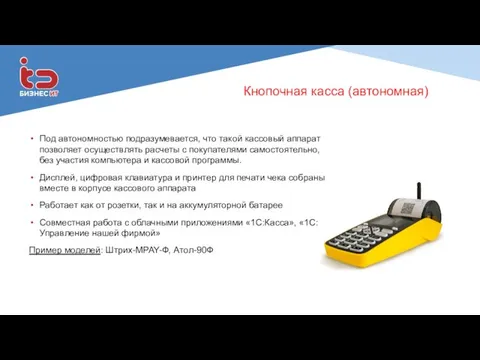 БИЗНЕС ИТ

Кнопочная касса (автономная)

• Под автономностью подразумевается, что такой кассовый аппарат позволяет осуществлять расчеты с покупателями самостоятельно, без участия компьютера и кассовой программы.

• Дисплей, цифровая клавиатура и принтер для печати чека собраны вместе в корпусе кассового аппарата

• Работает как от розетки, так и на аккумуляторной батарее

• Совместная работа с облачными приложениями «1С:Касса», «1С: Управление нашей фирмой»

Пример моделей: Штрих-MPAY-Ф, Атол-90Ф